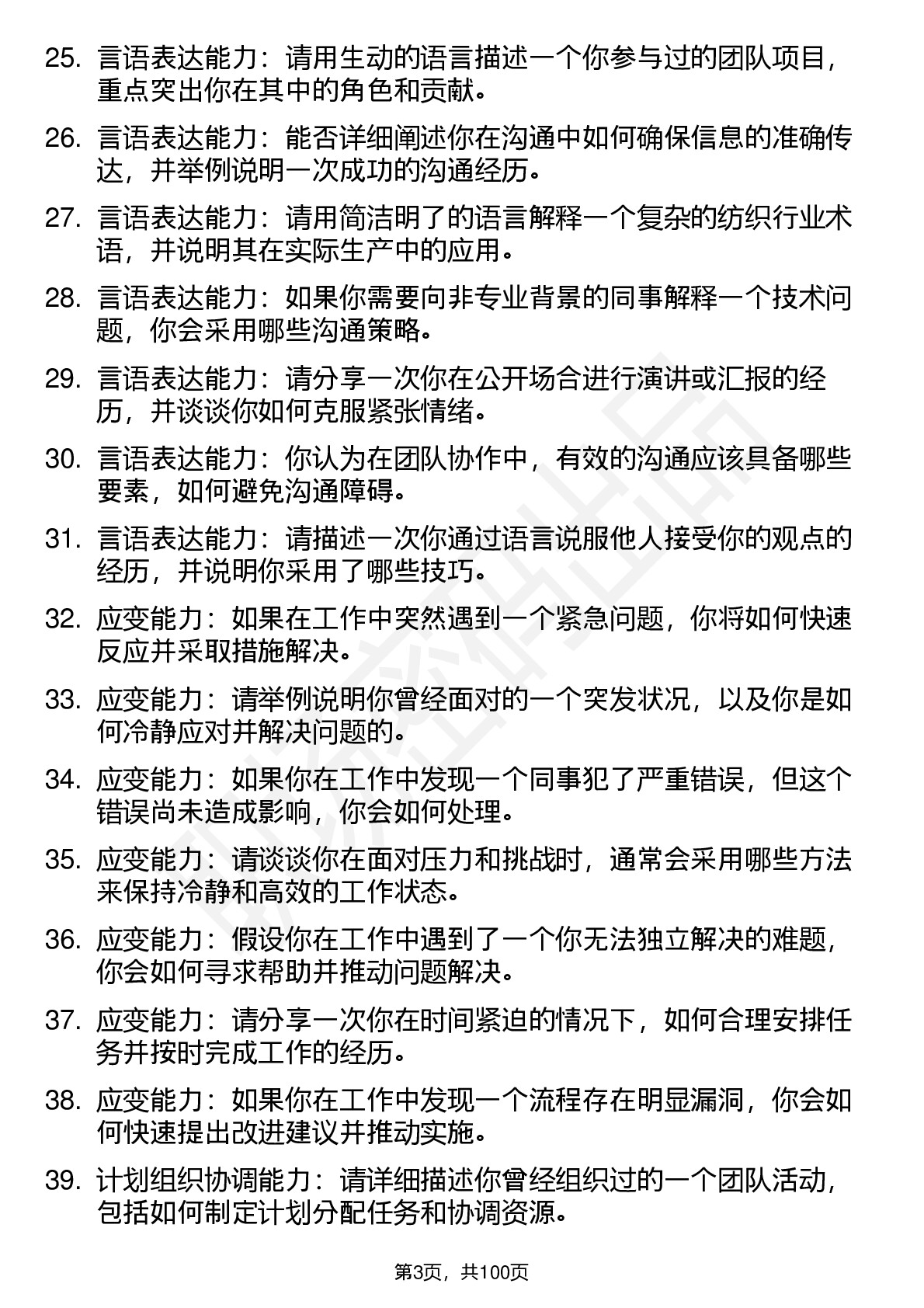 25. 言语表达能力：请用生动的语言描述一个你参与过的团队项目，重点突出你在其中的角色和贡献。

26. 言语表达能力：能否详细阐述你在沟通中如何确保信息的准确传达，并举例说明一次成功的沟通经历。

27. 言语表达能力：请用简洁明了的语言解释一个复杂的纺织行业术语，并说明其在实际生产中的应用。

28. 言语表达能力：如果你需要向非专业背景的同事解释一个技术问题，你会采用哪些沟通策略。

29. 言语表达能力：请分享一次你在公开场合进行演讲或汇报的经历，并谈谈你如何克服紧张情绪。

30. 言语表达能力：你认为在团队协作中，有效的沟通应该具备哪些要素，如何避免沟通障碍。

31. 言语表达能力：请描述一次你通过语言说服他人接受你的观点的经历，并说明你采用了哪些技巧。

32. 应变能力：如果在工作中突然遇到一个紧急问题，你将如何快速反应并采取措施解决。

33. 应变能力：请举例说明你曾经面对的一个突发状况，以及你是如何冷静应对并解决问题的。

34. 应变能力：如果你在工作中发现一个同事犯了严重错误，但这个错误尚未造成影响，你会如何处理。

35. 应变能力：请谈谈你在面对压力和挑战时，通常会采用哪些方法来保持冷静和高效的工作状态。

36. 应变能力：假设你在工作中遇到了一个你无法独立解决的难题，你会如何寻求帮助并推动问题解决。

37. 应变能力：请分享一次你在时间紧迫的情况下，如何合理安排任务并按时完成工作的经历。

38. 应变能力：如果你在工作中发现一个流程存在明显漏洞，你会如何快速提出改进建议并推动实施。

39. 计划组织协调能力：请详细描述你曾经组织过的一个团队活动，包括如何制定计划分配任务和协调资源。

第3页，共100页